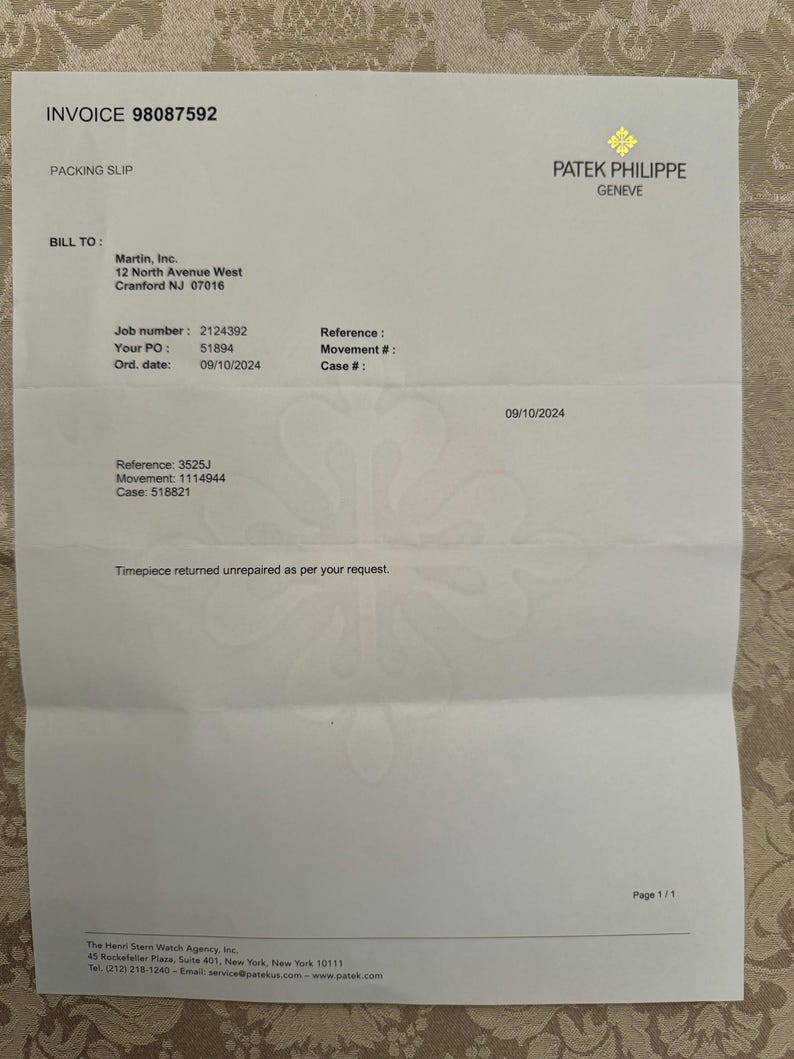 INVOICE 98087592

PACKING SLIP

PATEK PHILIPPE
GENEVE

BILL TO :

Martin, Inc.
12 North Avenue West
Cranford NJ 07016

Job number : 2124392
Your PO : 51894
Ord. date: 09/10/2024

Reference :
Movement # :
Case # :

09/10/2024

Reference: 3525J
Movement: 1114944
Case: 518821

Timepiece returned unrepaired as per your request.

Page 1 / 1

The Henri Stern Watch Agency, Inc.
45 Rockefeller Plaza, Suite 401, New York, New York 10111
Tel. (212) 218-1240 – Email: service@patekus.com – www.patek.com